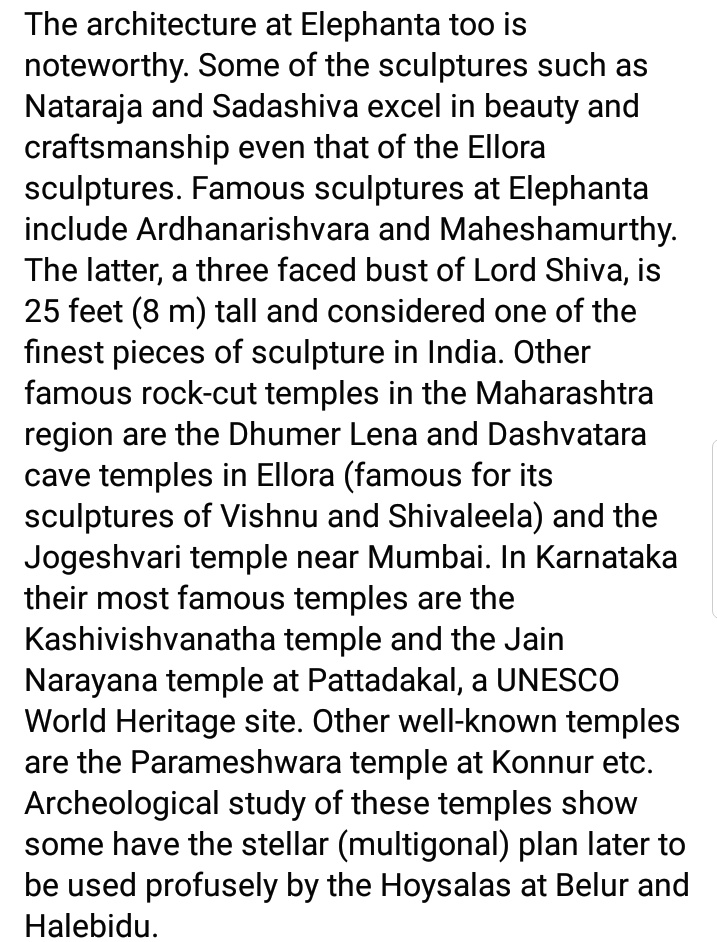 The architecture at Elephanta too is noteworthy. Some of the sculptures such as Nataraja and Sadashiva excel in beauty and craftsmanship even that of the Ellora sculptures. Famous sculptures at Elephanta include Ardhanarishvara and Maheshamurthy. The latter, a three faced bust of Lord Shiva, is 25 feet (8 m) tall and considered one of the finest pieces of sculpture in India. Other famous rock-cut temples in the Maharashtra region are the Dhumer Lena and Dashvatara cave temples in Ellora (famous for its sculptures of Vishnu and Shivaleela) and the Jogeshvari temple near Mumbai. In Karnataka their most famous temples are the Kashivishvanatha temple and the Jain Narayana temple at Pattadakal, a UNESCO World Heritage site. Other well-known temples are the Parameshwara temple at Konnur etc. Archeological study of these temples show some have the stellar (multigonal) plan later to be used profusely by the Hoysalas at Belur and Halebidu.